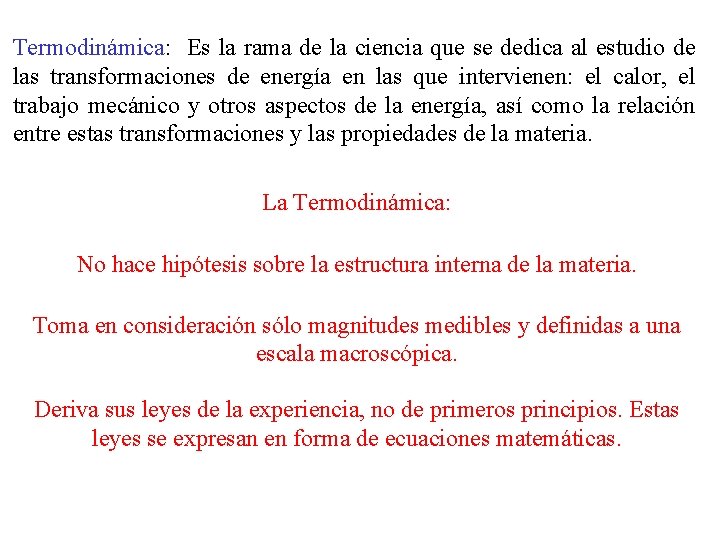 Termodinámica: Es la rama de la ciencia que se dedica al estudio de las transformaciones de energía en las que intervienen: el calor, el trabajo mecánico y otros aspectos de la energía, así como la relación entre estas transformaciones y las propiedades de la materia.

La Termodinámica:

No hace hipótesis sobre la estructura interna de la materia.

Toma en consideración sólo magnitudes medibles y definidas a una escala macroscópica.

Deriva sus leyes de la experiencia, no de primeros principios. Estas leyes se expresan en forma de ecuaciones matemáticas.